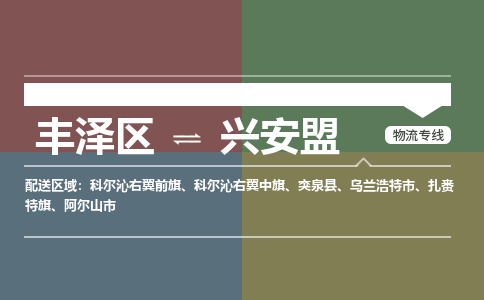 丰泽区 ⇌ 兴安盟

物流专线

配送区域：科尔沁右翼前旗、科尔沁右翼中旗、突泉县、乌兰浩特市、扎赉特旗、阿尔山市